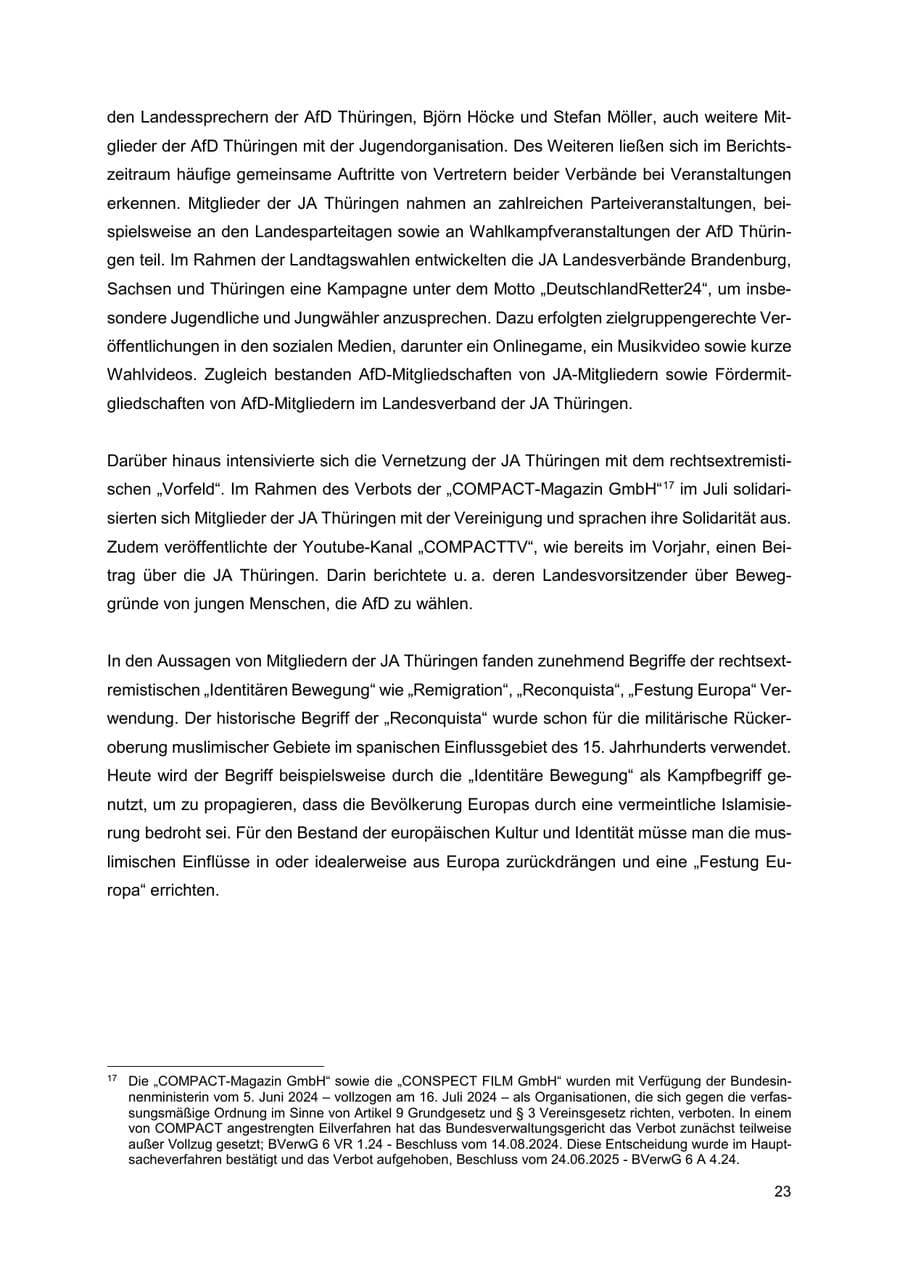 den Landessprechern der AfD Thüringen, Björn Höcke und Stefan Möller, auch weitere Mitglieder der AfD Thüringen mit der Jugendorganisation. Des Weiteren ließen sich im Berichtszeitraum häufige gemeinsame Auftritte von Vertretern beider Verbände bei Veranstaltungen erkennen. Mitglieder der JA Thüringen nahmen an zahlreichen Parteiveranstaltungen, beispielsweise an den Landesparteitagen sowie an Wahlkampfveranstaltungen der AfD Thüringen teil. Im Rahmen der Landtagswahlen entwickelten die JA Landesverbände Brandenburg, Sachsen und Thüringen eine Kampagne unter dem Motto „DeutschlandRetter24“, um insbesondere Jugendliche und Jungwähler anzusprechen. Dazu erfolgten zielgruppengerechte Veröffentlichungen in den sozialen Medien, darunter ein Onlinegame, ein Musikvideo sowie kurze Wahlvideos. Zugleich bestanden AfD-Mitgliedschaften von JA-Mitgliedern sowie Fördermitgliedschaften von AfD-Mitgliedern im Landesverband der JA Thüringen.

Darüber hinaus intensivierte sich die Vernetzung der JA Thüringen mit dem rechtsextremistischen „Vorfeld“. Im Rahmen des Verbots der „COMPACT-Magazin GmbH“$^{17}$ im Juli solidarisierten sich Mitglieder der JA Thüringen mit der Vereinigung und sprachen ihre Solidarität aus. Zudem veröffentlichte der Youtube-Kanal „COMPACTTV“, wie bereits im Vorjahr, einen Beitrag über die JA Thüringen. Darin berichtete u. a. deren Landesvorsitzender über Beweggründe von jungen Menschen, die AfD zu wählen.

In den Aussagen von Mitgliedern der JA Thüringen fanden zunehmend Begriffe der rechtsextremistischen „Identitären Bewegung“ wie „Remigration“, „Reconquista“, „Festung Europa“ Verwendung. Der historische Begriff der „Reconquista“ wurde schon für die militärische Rückeroberung muslimischer Gebiete im spanischen Einflussgebiet des 15. Jahrhunderts verwendet. Heute wird der Begriff beispielsweise durch die „Identitäre Bewegung“ als Kampfbegriff genutzt, um zu propagieren, dass die Bevölkerung Europas durch eine vermeintliche Islamisierung bedroht sei. Für den Bestand der europäischen Kultur und Identität müsse man die muslimischen Einflüsse in oder idealerweise aus Europa zurückdrängen und eine „Festung Europa“ errichten.

$^{17}$ Die „COMPACT-Magazin GmbH“ sowie die „CONSPECT FILM GmbH“ wurden mit Verfügung der Bundesinnenministerin vom 5. Juni 2024 – vollzogen am 16. Juli 2024 – als Organisationen, die sich gegen die verfassungsmäßige Ordnung im Sinne von Artikel 9 Grundgesetz und § 3 Vereinsgesetz richten, verboten. In einem von COMPACT angestrengten Eilverfahren hat das Bundesverwaltungsgericht das Verbot zunächst teilweise außer Vollzug gesetzt; BVerwG 6 VR 1.24 - Beschluss vom 14.08.2024. Diese Entscheidung wurde im Hauptsacheverfahren bestätigt und das Verbot aufgehoben, Beschluss vom 24.06.2025 - BVerwG 6 A 4.24.

23